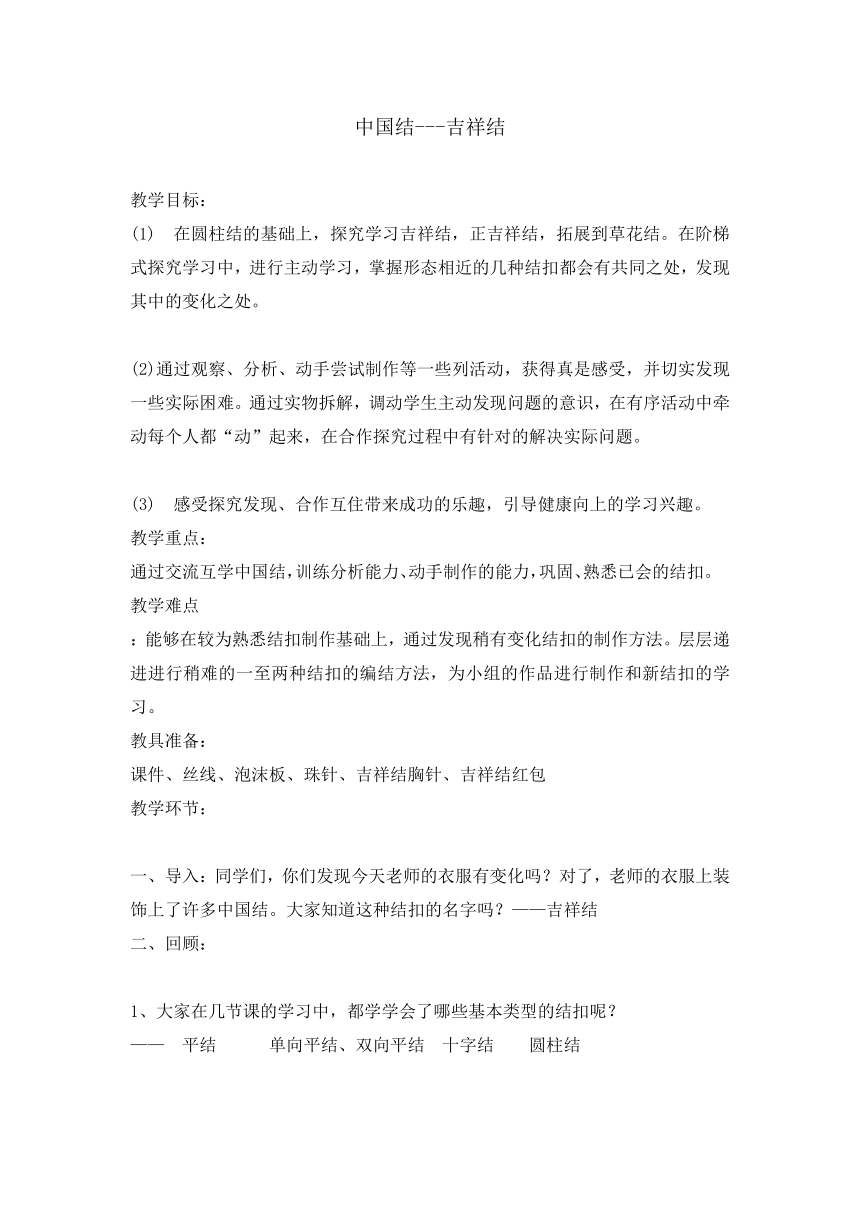 中国结---吉祥结

教学目标：

(1) 在圆柱结的基础上，探究学习吉祥结，正吉祥结，拓展到草花结。在阶梯式探究学习中，进行主动学习，掌握形态相近的几种结扣都会有共同之处，发现其中的变化之处。

(2)通过观察、分析、动手尝试制作等一些列活动，获得真是感受，并切实发现一些实际困难。通过实物拆解，调动学生主动发现问题的意识，在有序活动中牵动每个人都“动”起来，在合作探究过程中有针对的解决实际问题。

(3) 感受探究发现、合作互住带来成功的乐趣，引导健康向上的学习兴趣。

教学重点：

通过交流互学中国结，训练分析能力、动手制作的能力，巩固、熟悉已会的结扣。

教学难点

：能够在较为熟悉结扣制作基础上，通过发现稍有变化结扣的制作方法。层层递进进行稍难的一至两种结扣的编结方法，为小组的作品进行制作和新结扣的学习。

教具准备：

课件、丝线、泡沫板、珠针、吉祥结胸针、吉祥结红包

教学环节：

一、导入：同学们，你们发现今天老师的衣服有变化吗？对了，老师的衣服上装饰上了许多中国结。大家知道这种结扣的名字吗？——吉祥结

二、回顾：

1、大家在几节课的学习中，都学学会了哪些基本类型的结扣呢？

—— 平结 单向平结、双向平结 十字结 圆柱结